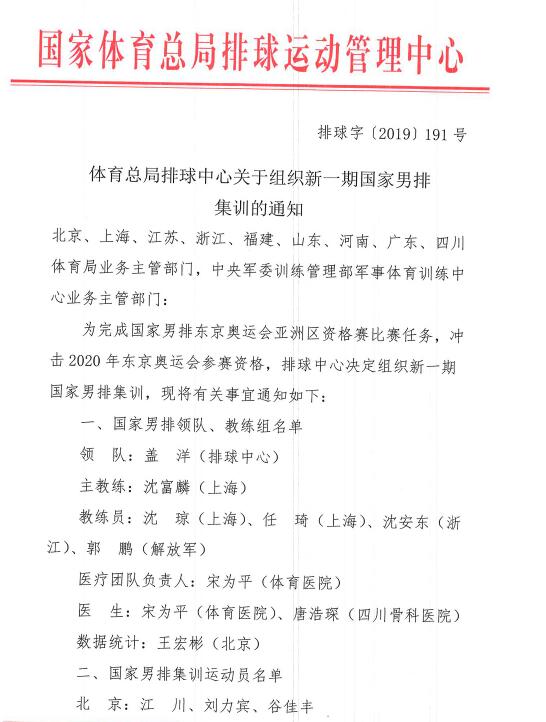 国家体育总局排球运动管理中心

排球字〔2019〕191号

体育总局排球中心关于组织新一期国家男排集训的通知

北京、上海、江苏、浙江、福建、山东、河南、广东、四川体育局业务主管部门，中央军委训练管理部军事体育训练中心业务主管部门：

为完成国家男排东京奥运会亚洲区资格赛比赛任务，冲击2020年东京奥运会参赛资格，排球中心决定组织新一期国家男排集训，现将有关事宜通知如下：

一、国家男排领队、教练组名单

领　队：盖　洋（排球中心）

主教练：沈富麟（上海）

教练员：沈　琼（上海）、任　琦（上海）、沈安东（浙江）、郭　鹏（解放军）

医疗团队负责人：宋为平（体育医院）

医　生：宋为平（体育医院）、唐浩琛（四川骨科医院）

数据统计：王宏彬（北京）

二、国家男排集训运动员名单

北　京：江　川、刘力宾、谷佳丰